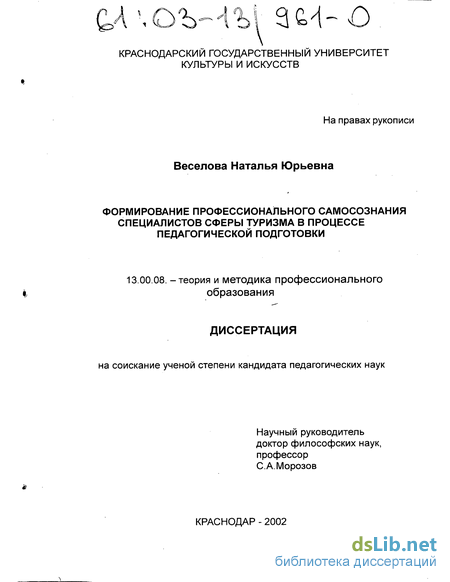 61:03-13/961-0

КРАСНОДАРСКИЙ ГОСУДАРСТВЕННЫЙ УНИВЕРСИТЕТ КУЛЬТУРЫ И ИСКУССТВ

На правах рукописи

Веселова Наталья Юрьевна

ФОРМИРОВАНИЕ ПРОФЕССИОНАЛЬНОГО САМОСОЗНАНИЯ СПЕЦИАЛИСТОВ СФЕРЫ ТУРИЗМА В ПРОЦЕССЕ ПЕДАГОГИЧЕСКОЙ ПОДГОТОВКИ

13.00.08. – теория и методика профессионального образования

ДИССЕРТАЦИЯ

на соискание ученой степени кандидата педагогических наук

Научный руководитель
доктор философских наук,
профессор
С.А.Морозов

КРАСНОДАР - 2002

dsLib.net
библиотека диссертаций